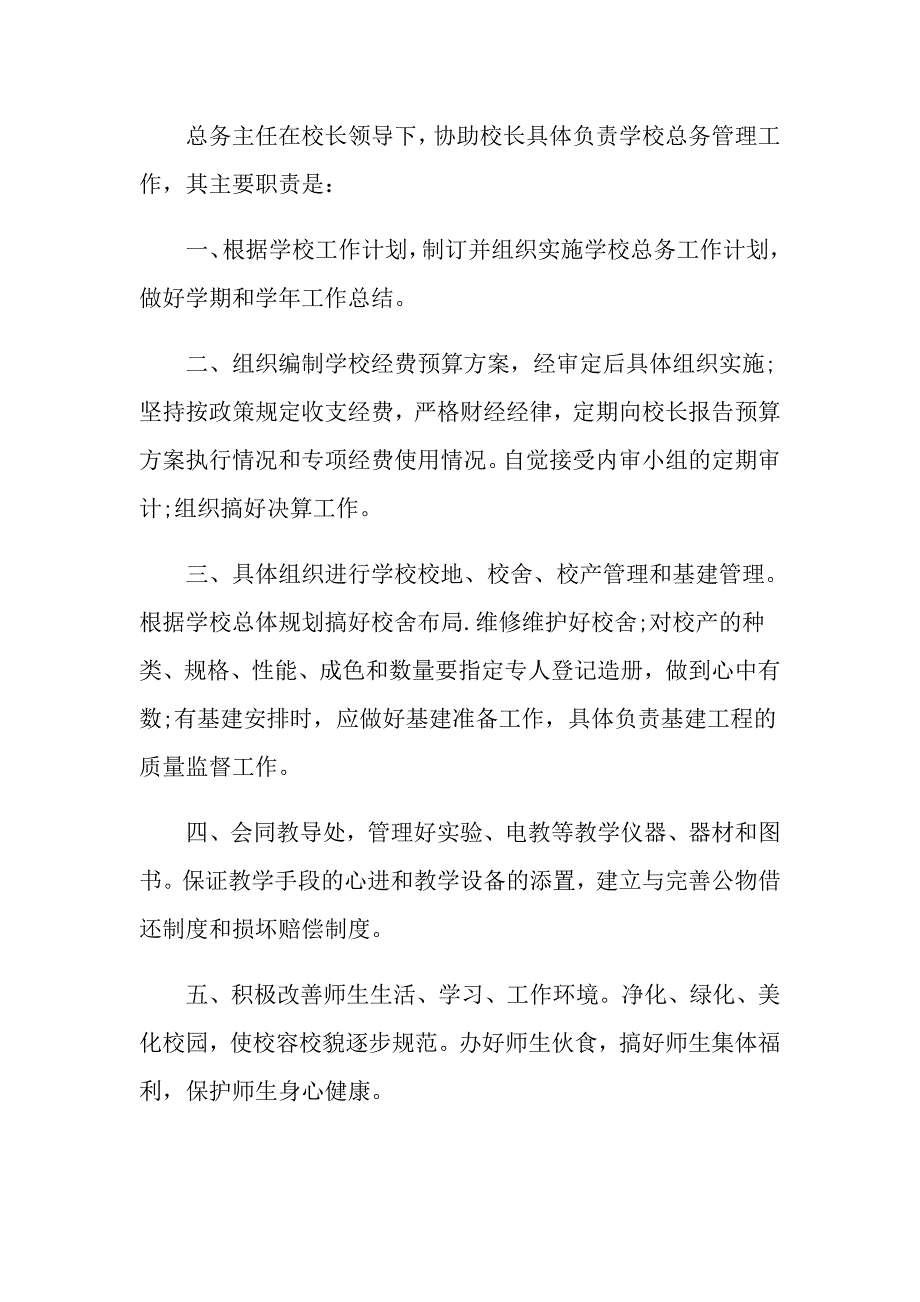 总务主任在校长领导下，协助校长具体负责学校总务管理工作，其主要职责是：

一、根据学校工作计划，制订并组织实施学校总务工作计划，做好学期和学年工作总结。

二、组织编制学校经费预算方案，经审定后具体组织实施;坚持按政策规定收支经费，严格财经经律，定期向校长报告预算方案执行情况和专项经费使用情况。自觉接受内审小组的定期审计;组织搞好决算工作。

三、具体组织进行学校校地、校舍、校产管理和基建管理。根据学校总体规划搞好校舍布局.维修维护好校舍;对校产的种类、规格、性能、成色和数量要指定专人登记造册，做到心中有数;有基建安排时，应做好基建准备工作，具体负责基建工程的质量监督工作。

四、会同教导处，管理好实验、电教等教学仪器、器材和图书。保证教学手段的心进和教学设备的添置，建立与完善公物借还制度和损坏赔偿制度。

五、积极改善师生生活、学习、工作环境。净化、绿化、美化校园，使校容校貌逐步规范。办好师生伙食，搞好师生集体福利，保护师生身心健康。